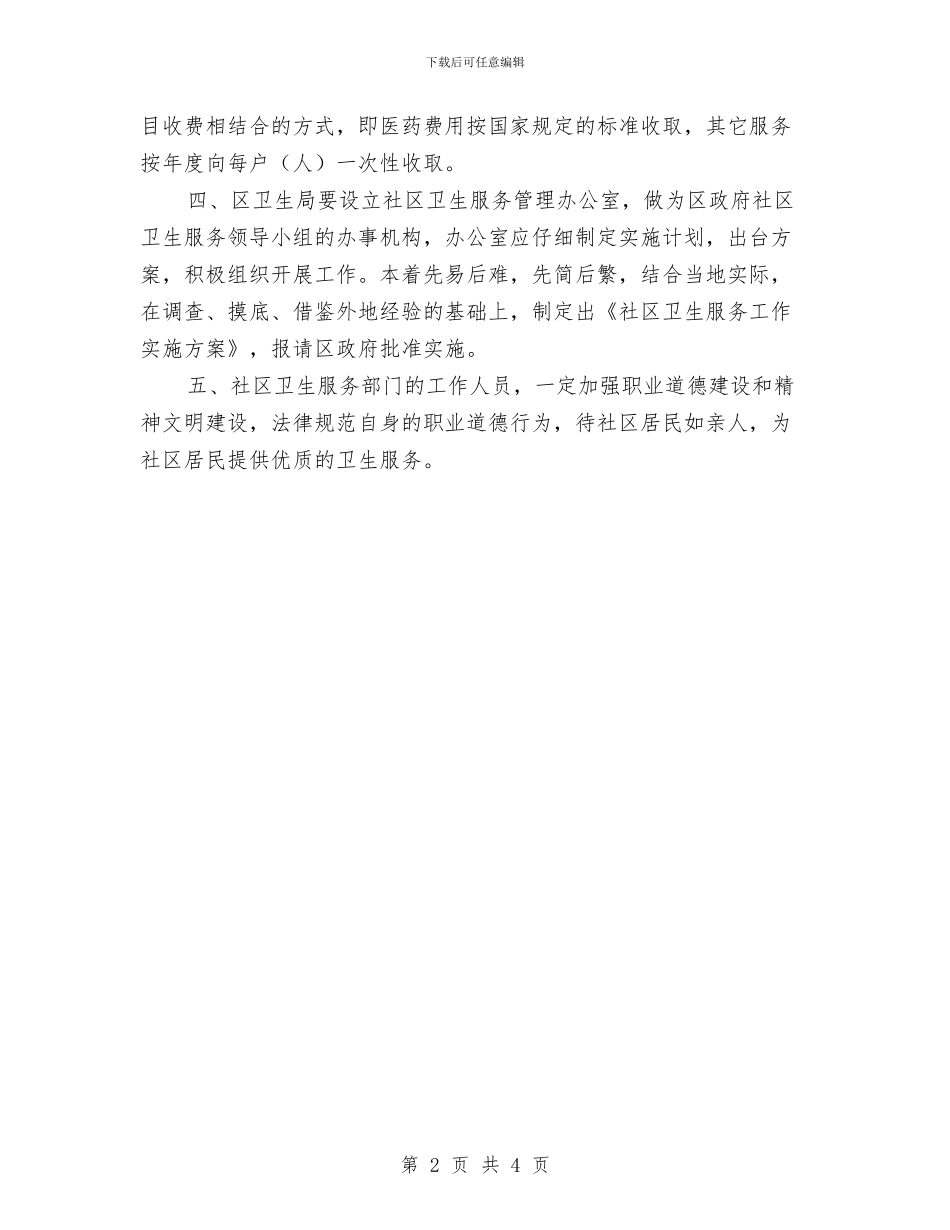 下载后可任意编辑

目收费相结合的方式，即医药费用按国家规定的标准收取，其它服务按年度向每户（人）一次性收取。

四、区卫生局要设立社区卫生服务管理办公室，做为区政府社区卫生服务领导小组的办事机构，办公室应仔细制定实施计划，出台方案，积极组织开展工作。本着先易后难，先简后繁，结合当地实际，在调查、摸底、借鉴外地经验的基础上，制定出《社区卫生服务工作实施方案》，报请区政府批准实施。

五、社区卫生服务部门的工作人员，一定加强职业道德建设和精神文明建设，法律规范自身的职业道德行为，待社区居民如亲人，为社区居民提供优质的卫生服务。

第 2 页 共 4 页